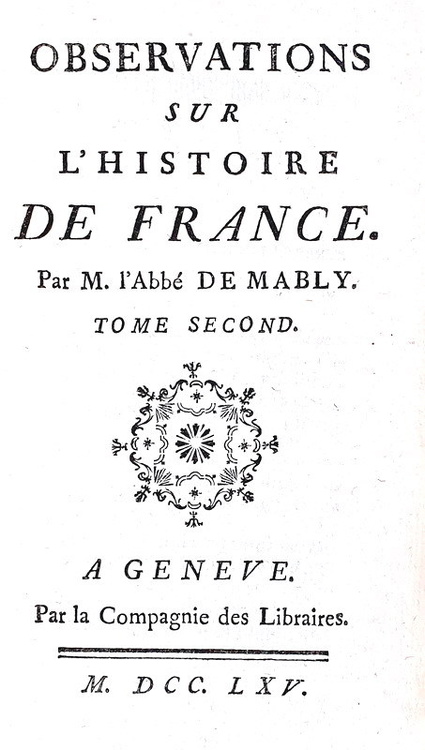 OBSERVATIONS
SUR
L'HISTOIRE
DE FRANCE.
Par M. l'Abbé DE MABLY.
TOME SECOND.

A GENEVE.
Par la Compagnie des Libraires.

M. DCC. LXV.